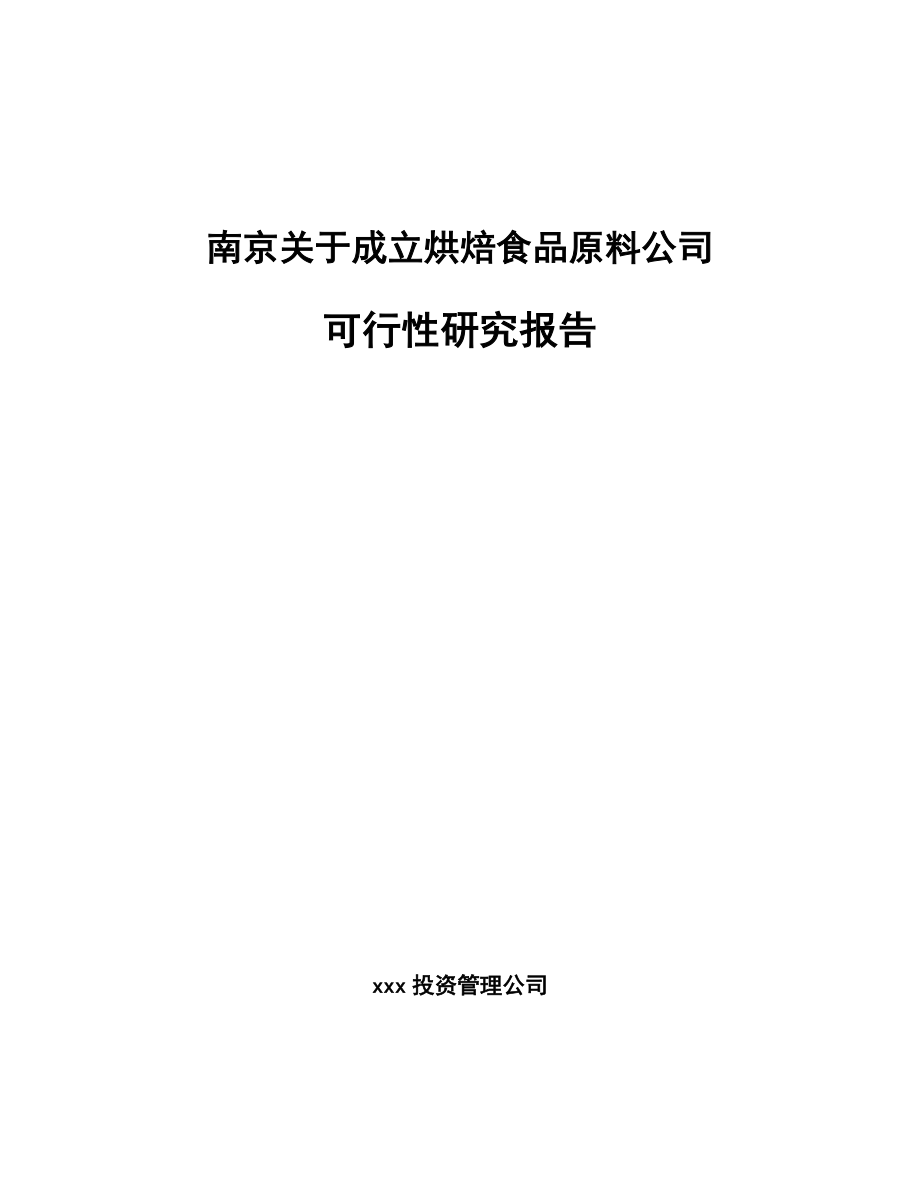 南京关于成立烘焙食品原料公司

可行性研究报告

xxx 投资管理公司